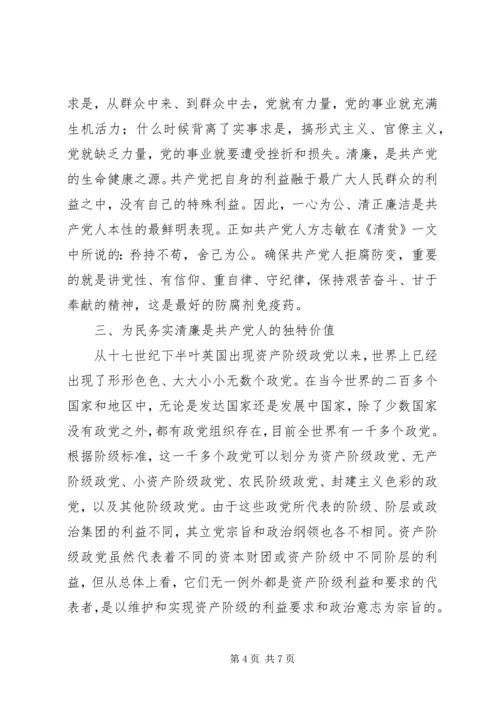 求是，从群众中来、到群众中去，党就有力量，党的事业就充满生机活力；什么时候背离了实事求是，搞形式主义、官僚主义，党就缺乏力量，党的事业就要遭受挫折和损失。清廉，是共产党的生命健康之源。共产党把自身的利益融于最广大人民群众的利益之中，没有自己的特殊利益。因此，一心为公、清正廉洁是共产党人本性的最鲜明表现。正如共产党人方志敏在《清贫》一文中所说的：矜持不苟，舍己为公。确保共产党人拒腐防变，重要的就是讲党性、有信仰、重自律、守纪律，保持艰苦奋斗、甘于奉献的精神，这是最好的防腐剂免疫药。

三、为民务实清廉是共产党人的独特价值

从十七世纪下半叶英国出现资产阶级政党以来，世界上已经出现了形形色色、大大小小无数个政党。在当今世界的二百多个国家和地区中，无论是发达国家还是发展中国家，除了少数国家没有政党之外，都有政党组织存在，目前全世界有一千多个政党。根据阶级标准，这一千多个政党可以划分为资产阶级政党、无产阶级政党、小资产阶级政党、农民阶级政党、封建主义色彩的政党，以及其他阶级政党。由于这些政党所代表的阶级、阶层或政治集团的利益不同，其立党宗旨和政治纲领也各不相同。资产阶级政党虽然代表着不同的资本财团或资产阶级中不同阶层的利益，但从总体上看，它们无一例外都是资产阶级利益和要求的代表者，是以维护和实现资产阶级的利益要求和政治意志为宗旨的。

第 4 页 共 7 页